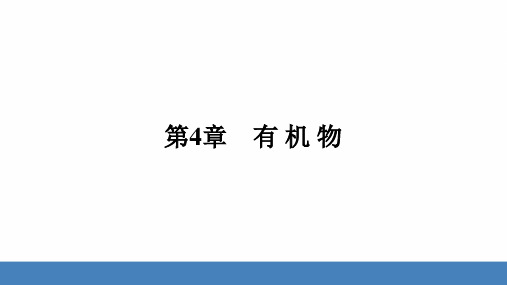 第4章　有 机 物